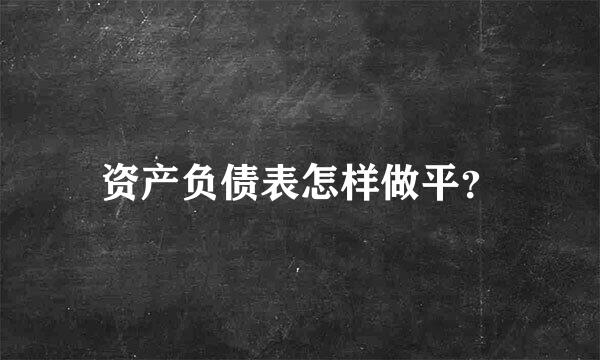 资产负债表怎样做平？